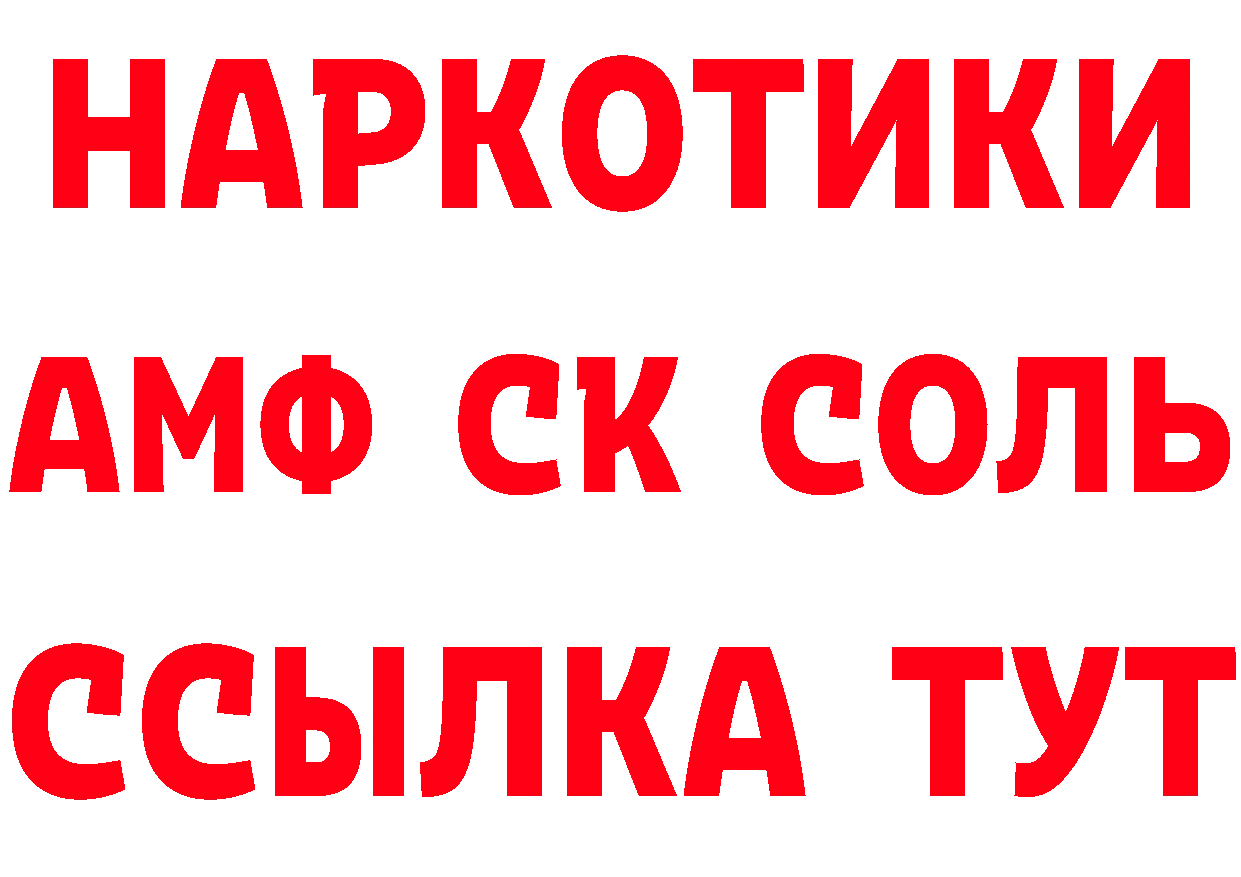 НАРКОТИКИ
АМФ СК СОЛЬ
ССЫЛКА ТУТ